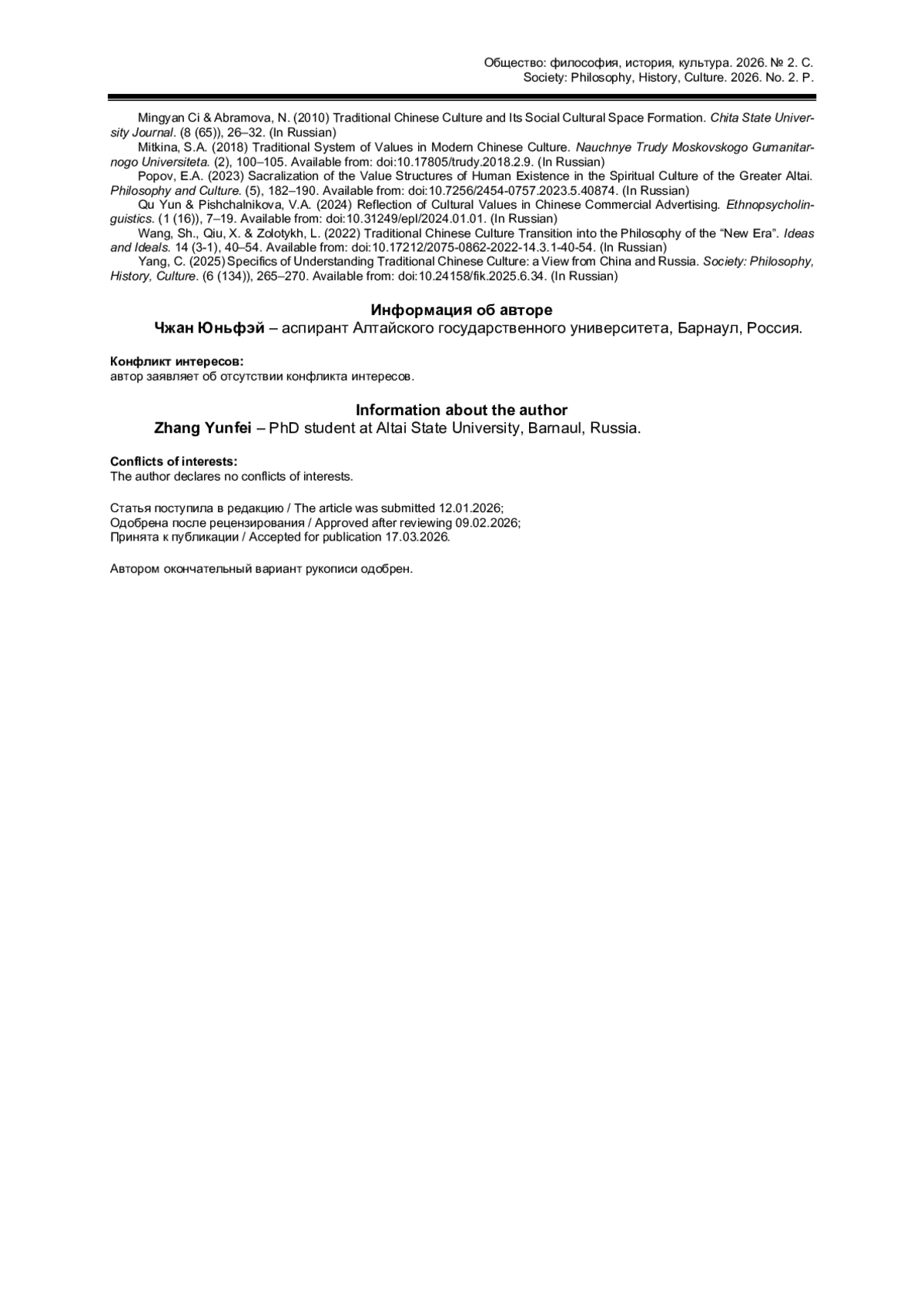 Общество: философия, история, культура. 2026. № 2. С.
Society: Philosophy, History, Culture. 2026. No. 2. P.

Mingyan Ci & Abramova, N. (2010) Traditional Chinese Culture and Its Social Cultural Space Formation. Chita State University Journal. (8 (65)), 26–32. (In Russian)

Mitkina, S.A. (2018) Traditional System of Values in Modern Chinese Culture. Nauchnye Trudy Moskovskogo Gumanitarnogo Universiteta. (2), 100–105. Available from: doi:10.17805/trudy.2018.2.9. (In Russian)

Popov, E.A. (2023) Sacralization of the Value Structures of Human Existence in the Spiritual Culture of the Greater Altai. Philosophy and Culture. (5), 182–190. Available from: doi:10.7256/2454-0757.2023.5.40874. (In Russian)

Qu Yun & Pishchalnikova, V.A. (2024) Reflection of Cultural Values in Chinese Commercial Advertising. Ethnopsycholinguistics. (1 (16)), 7–19. Available from: doi:10.31249/epl/2024.01.01. (In Russian)

Wang, Sh., Qiu, X. & Zolotykh, L. (2022) Traditional Chinese Culture Transition into the Philosophy of the “New Era”. Ideas and Ideals. 14 (3-1), 40–54. Available from: doi:10.17212/2075-0862-2022-14.3.1-40-54. (In Russian)

Yang, C. (2025) Specifics of Understanding Traditional Chinese Culture: a View from China and Russia. Society: Philosophy, History, Culture. (6 (134)), 265–270. Available from: doi:10.24158/fik.2025.6.34. (In Russian)

Информация об авторе
Чжан Юньфэй – аспирант Алтайского государственного университета, Барнаул, Россия.

Конфликт интересов:
автор заявляет об отсутствии конфликта интересов.

Information about the author
Zhang Yunfei – PhD student at Altai State University, Barnaul, Russia.

Conflicts of interests:
The author declares no conflicts of interests.

Статья поступила в редакцию / The article was submitted 12.01.2026;
Одобрена после рецензирования / Approved after reviewing 09.02.2026;
Принята к публикации / Accepted for publication 17.03.2026.

Автором окончательный вариант рукописи одобрен.